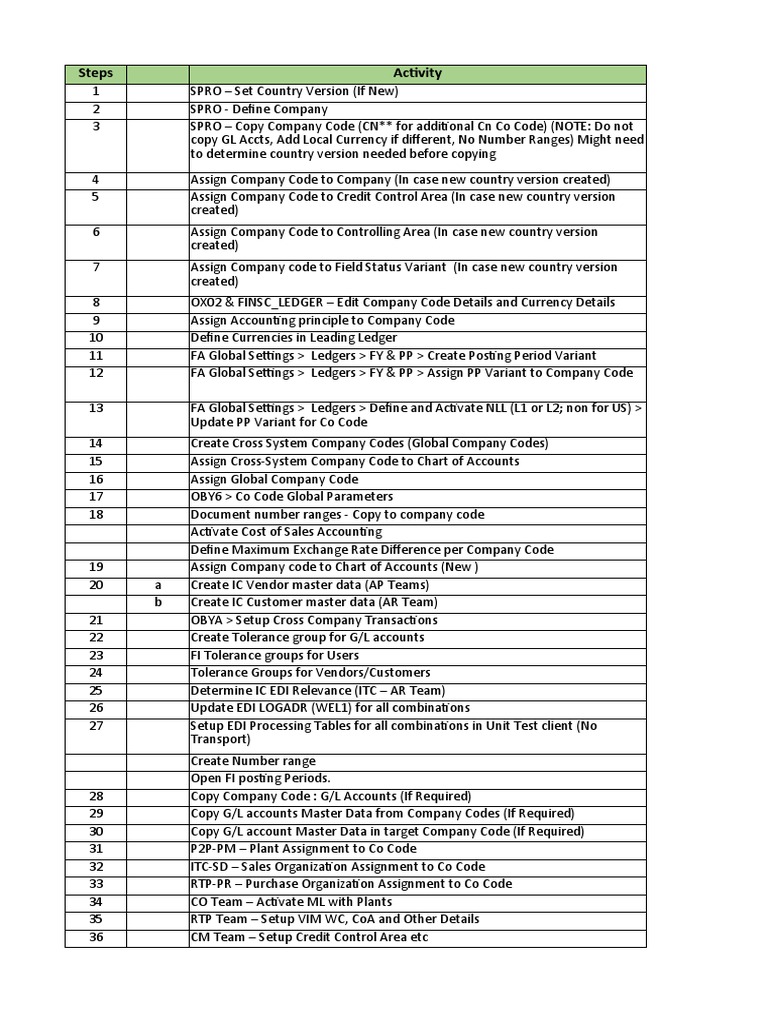 | Steps |  | Activity |
|---|---|---|
| 1 |  | SPRO – Set Country Version (If New) |
| 2 |  | SPRO - Define Company |
| 3 |  | SPRO – Copy Company Code (CN** for additional Cn Co Code) (NOTE: Do not copy GL Accts, Add Local Currency if different, No Number Ranges) Might need to determine country version needed before copying |
| 4 |  | Assign Company Code to Company (In case new country version created) |
| 5 |  | Assign Company Code to Credit Control Area (In case new country version created) |
| 6 |  | Assign Company Code to Controlling Area (In case new country version created) |
| 7 |  | Assign Company code to Field Status Variant (In case new country version created) |
| 8 |  | OX02 & FINSC_LEDGER – Edit Company Code Details and Currency Details |
| 9 |  | Assign Accounting principle to Company Code |
| 10 |  | Define Currencies in Leading Ledger |
| 11 |  | FA Global Settings > Ledgers > FY & PP > Create Posting Period Variant |
| 12 |  | FA Global Settings > Ledgers > FY & PP > Assign PP Variant to Company Code |
| 13 |  | FA Global Settings > Ledgers > Define and Activate NLL (L1 or L2; non for US) > Update PP Variant for Co Code |
| 14 |  | Create Cross System Company Codes (Global Company Codes) |
| 15 |  | Assign Cross-System Company Code to Chart of Accounts |
| 16 |  | Assign Global Company Code |
| 17 |  | OBY6 > Co Code Global Parameters |
| 18 |  | Document number ranges - Copy to company code |
|  |  | Activate Cost of Sales Accounting |
|  |  | Define Maximum Exchange Rate Difference per Company Code |
| 19 |  | Assign Company code to Chart of Accounts (New ) |
| 20 | a | Create IC Vendor master data (AP Teams) |
|  | b | Create IC Customer master data (AR Team) |
| 21 |  | OBYA > Setup Cross Company Transactions |
| 22 |  | Create Tolerance group for G/L accounts |
| 23 |  | FI Tolerance groups for Users |
| 24 |  | Tolerance Groups for Vendors/Customers |
| 25 |  | Determine IC EDI Relevance (ITC – AR Team) |
| 26 |  | Update EDI LOGADR (WEL1) for all combinations |
| 27 |  | Setup EDI Processing Tables for all combinations in Unit Test client (No Transport) |
|  |  | Create Number range |
|  |  | Open FI posting Periods. |
| 28 |  | Copy Company Code : G/L Accounts (If Required) |
| 29 |  | Copy G/L accounts Master Data from Company Codes (If Required) |
| 30 |  | Copy G/L account Master Data in target Company Code (If Required) |
| 31 |  | P2P-PM – Plant Assignment to Co Code |
| 32 |  | ITC-SD – Sales Organization Assignment to Co Code |
| 33 |  | RTP-PR – Purchase Organization Assignment to Co Code |
| 34 |  | CO Team – Activate ML with Plants |
| 35 |  | RTP Team – Setup VIM WC, CoA and Other Details |
| 36 |  | CM Team – Setup Credit Control Area etc |